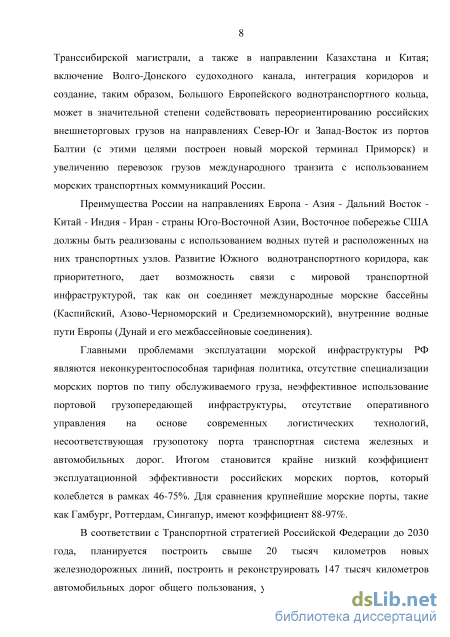 8

Транссибирской магистрали, а также в направлении Казахстана и Китая; включение Волго-Донского судоходного канала, интеграция коридоров и создание, таким образом, Большого Европейского воднотранспортного кольца, может в значительной степени содействовать переориентированию российских внешнеторговых грузов на направлениях Север-Юг и Запад-Восток из портов Балтии (с этими целями построен новый морской терминал Приморск) и увеличению перевозок грузов международного транзита с использованием морских транспортных коммуникаций России.

Преимущества России на направлениях Европа - Азия - Дальний Восток - Китай - Индия - Иран - страны Юго-Восточной Азии, Восточное побережье США должны быть реализованы с использованием водных путей и расположенных на них транспортных узлов. Развитие Южного воднотранспортного коридора, как приоритетного, дает возможность связи с мировой транспортной инфраструктурой, так как он соединяет международные морские бассейны (Каспийский, Азово-Черноморский и Средиземноморский), внутренние водные пути Европы (Дунай и его межбассейновые соединения).

Главными проблемами эксплуатации морской инфраструктуры РФ являются неконкурентоспособная тарифная политика, отсутствие специализации морских портов по типу обслуживаемого груза, неэффективное использование портовой грузопередающей инфраструктуры, отсутствие оперативного управления на основе современных логистических технологий, несоответствующая грузопотоку порта транспортная система железных и автомобильных дорог. Итогом становится крайне низкий коэффициент эксплуатационной эффективности российских морских портов, который колеблется в рамках 46-75%. Для сравнения крупнейшие морские порты, такие как Гамбург, Роттердам, Сингапур, имеют коэффициент 88-97%.

В соответствии с Транспортной стратегией Российской Федерации до 2030 года, планируется построить свыше 20 тысяч километров новых железнодорожных линий, построить и реконструировать 147 тысяч километров автомобильных дорог общего пользования, у

dsLib.net
библиотека диссертаций